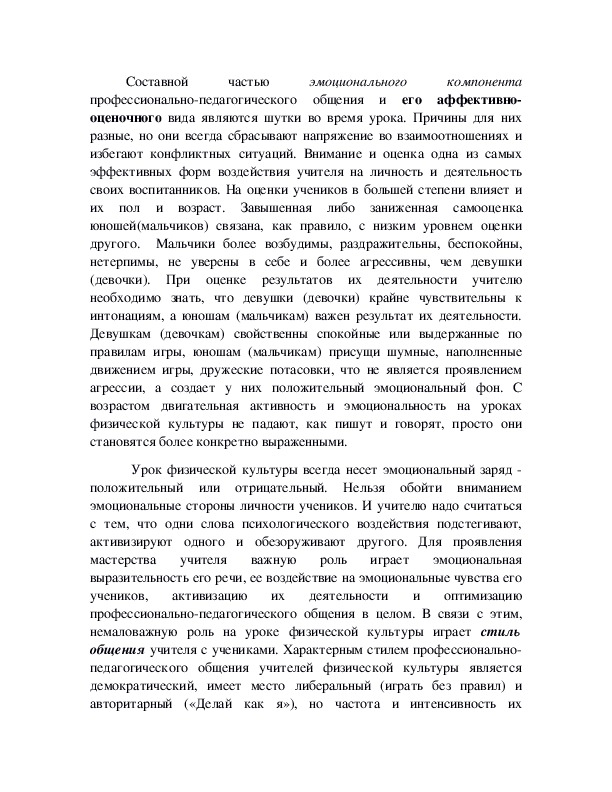 Составной частью эмоционального компонента профессионально-педагогического общения и его аффективно-оценочного вида являются шутки во время урока. Причины для них разные, но они всегда сбрасывают напряжение во взаимоотношениях и избегают конфликтных ситуаций. Внимание и оценка одна из самых эффективных форм воздействия учителя на личность и деятельность своих воспитанников. На оценки учеников в большей степени влияет и их пол и возраст. Завышенная либо заниженная самооценка юношей(мальчиков) связана, как правило, с низким уровнем оценки другого. Мальчики более возбудимы, раздражительны, беспокойны, нетерпимы, не уверены в себе и более агрессивны, чем девушки (девочки). При оценке результатов их деятельности учителю необходимо знать, что девушки (девочки) крайне чувствительны к интонациям, а юношам (мальчикам) важен результат их деятельности. Девушкам (девочкам) свойственны спокойные или выдержанные по правилам игры, юношам (мальчикам) присущи шумные, наполненные движением игры, дружеские потасовки, что не является проявлением агрессии, а создает у них положительный эмоциональный фон. С возрастом двигательная активность и эмоциональность на уроках физической культуры не падают, как пишут и говорят, просто они становятся более конкретно выраженными.

Урок физической культуры всегда несет эмоциональный заряд - положительный или отрицательный. Нельзя обойти вниманием эмоциональные стороны личности учеников. И учителю надо считаться с тем, что одни слова психологического воздействия подстегивают, активизируют одного и обезоруживают другого. Для проявления мастерства учителя важную роль играет эмоциональная выразительность его речи, ее воздействие на эмоциональные чувства его учеников, активизацию их деятельности и оптимизацию профессионально-педагогического общения в целом. В связи с этим, немаловажную роль на уроке физической культуры играет стиль общения учителя с учениками. Характерным стилем профессионально-педагогического общения учителей физической культуры является демократический, имеет место либеральный (играть без правил) и авторитарный («Делай как я»), но частота и интенсивность их